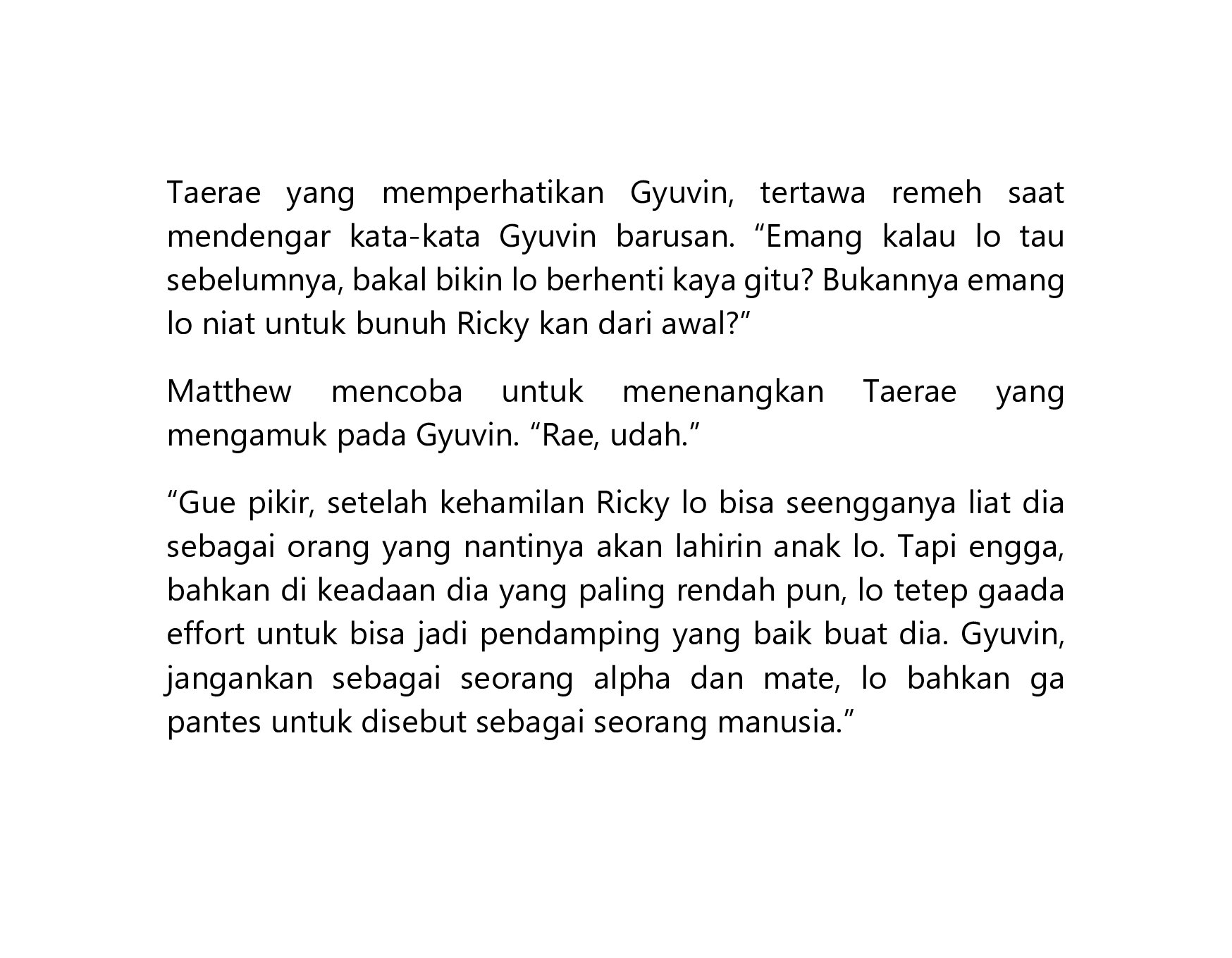 Taerae yang memperhatikan Gyuvin, tertawa remeh saat mendengar kata-kata Gyuvin barusan. "Emang kalau lo tau sebelumnya, bakal bikin lo berhenti kaya gitu? Bukannya emang lo niat untuk bunuh Ricky kan dari awal?"

Matthew mencoba untuk menenangkan Taerae yang mengamuk pada Gyuvin. "Rae, udah."

"Gue pikir, setelah kehamilan Ricky lo bisa seengganya liat dia sebagai orang yang nantinya akan lahirin anak lo. Tapi engga, bahkan di keadaan dia yang paling rendah pun, lo tetep gaada effort untuk bisa jadi pendamping yang baik buat dia. Gyuvin, jangankan sebagai seorang alpha dan mate, lo bahkan ga pantes untuk disebut sebagai seorang manusia."